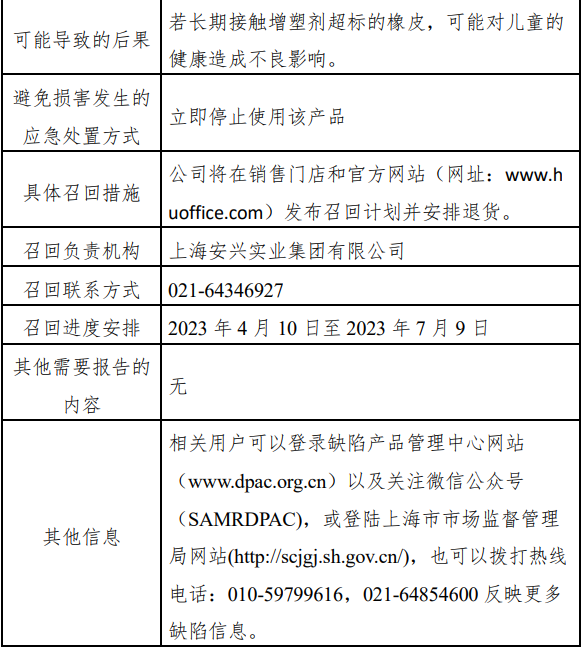 | | |
|---|---|
| 可能导致的后果 | 若长期接触增塑剂超标的橡皮，可能对儿童的健康造成不良影响。 |
| 避免损害发生的应急处置方式 | 立即停止使用该产品 |
| 具体召回措施 | 公司将在销售门店和官方网站（网址：www.huoffice.com）发布召回计划并安排退货。 |
| 召回负责机构 | 上海安兴实业集团有限公司 |
| 召回联系方式 | 021-64346927 |
| 召回进度安排 | 2023 年 4 月 10 日至 2023 年 7 月 9 日 |
| 其他需要报告的内容 | 无 |
| 其他信息 | 相关用户可以登录缺陷产品管理中心网站（www.dpac.org.cn）以及关注微信公众号（SAMRDPAC），或登陆上海市市场监督管理局网站(http://scjgj.sh.gov.cn/)，也可以拨打热线电话：010-59799616，021-64854600 反映更多缺陷信息。 |